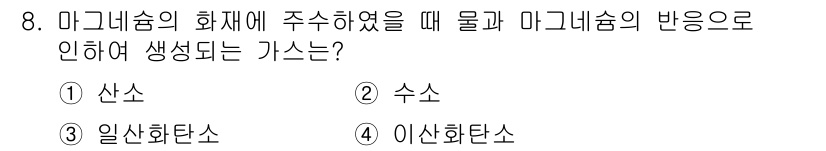 8. 마그네슘의 화재에 주수하였을 때 물과 마그네슘의 반응으로 인하여 생성되는 가스는?

① 산소 ② 수소

③ 일산화탄소 ④ 이산화탄소